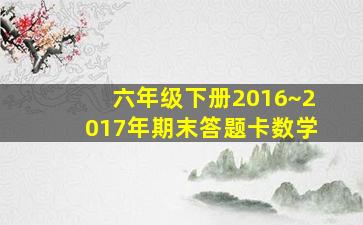 六年级下册2016~2017年期末答题卡数学